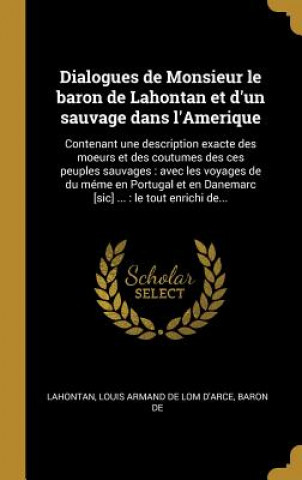 Dialogues de Monsieur le baron de Lahontan et d'un sauvage dans l'Amerique

Contenant une description exacte des moeurs et des coutumes des ces peuples sauvages : avec les voyages de du méme en Portugal et en Danemarc [sic] ... : le tout enrichi de...

Scholar SELECT

LAHONTAN, LOUIS ARMAND DE LOM D'ARCE, BARON DE